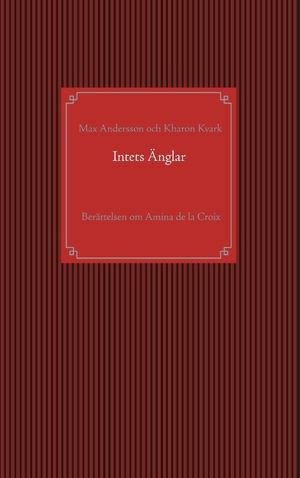 Max Andersson och Kharon Kvark

Intets Änglar

Berättelsen om Amina de la Croix